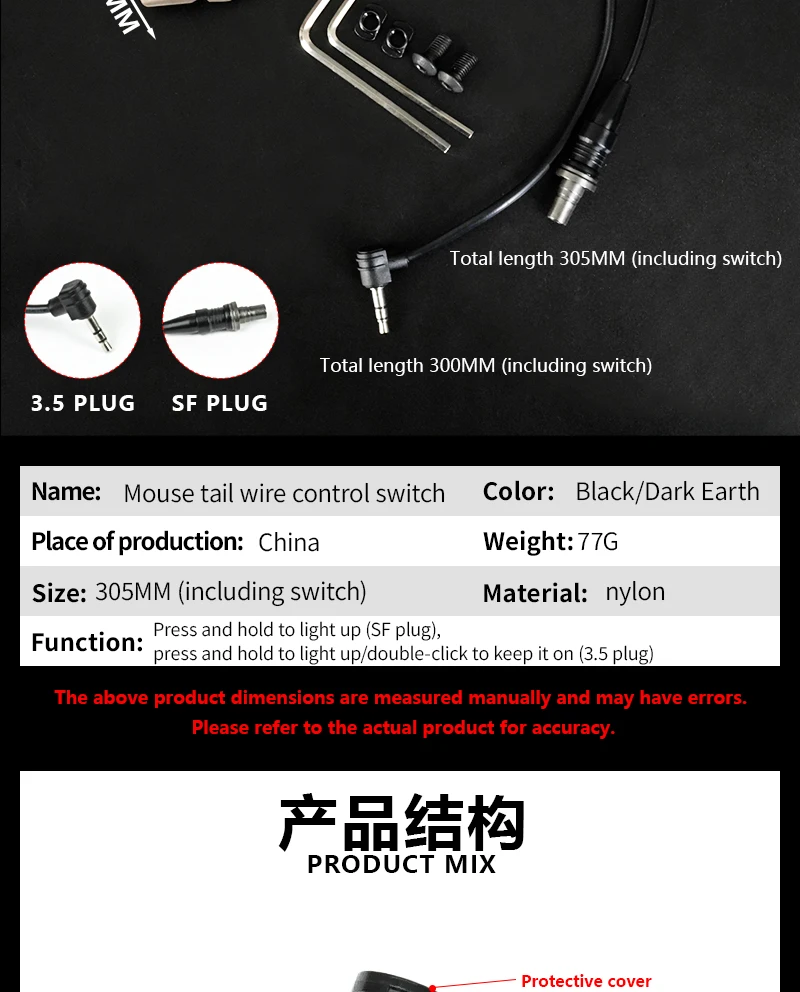 MM

Total length 305MM (including switch)

Total length 300MM (including switch)

3.5 PLUG

SF PLUG

Name: Mouse tail wire control switch
Color: Black/Dark Earth
Place of production: China
Weight: 77G
Size: 305MM (including switch)
Material: nylon
Function: Press and hold to light up (SF plug), press and hold to light up/double-click to keep it on (3.5 plug)

The above product dimensions are measured manually and may have errors. Please refer to the actual product for accuracy.

产品结构
PRODUCT MIX

Protective cover